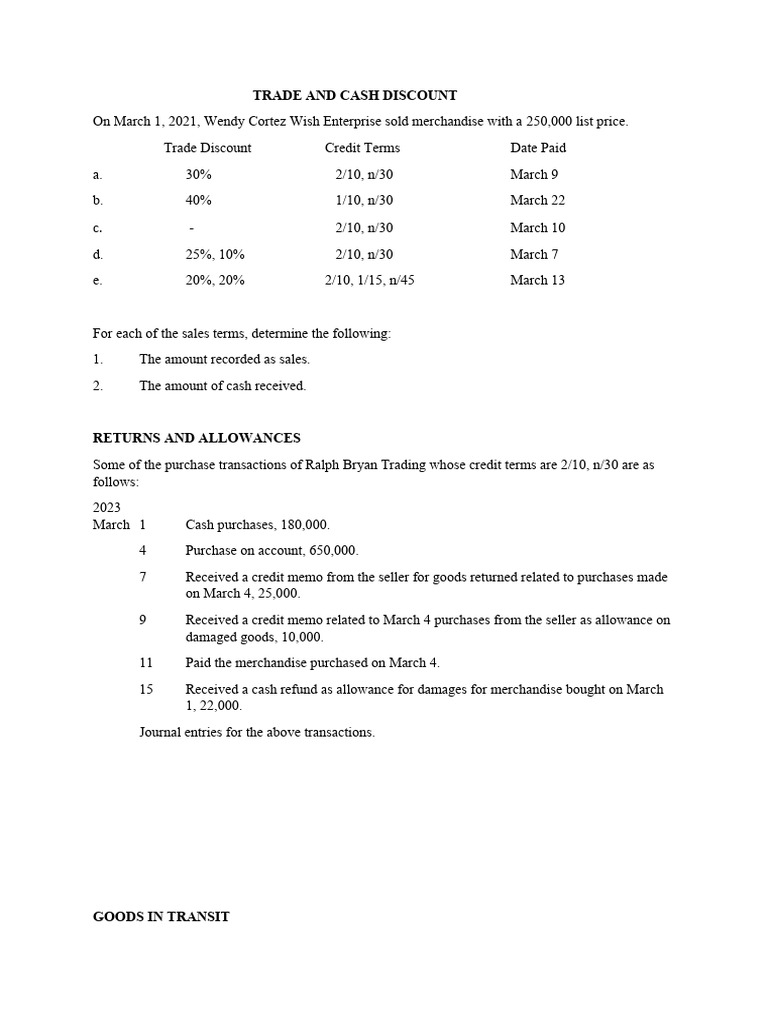 TRADE AND CASH DISCOUNT

On March 1, 2021, Wendy Cortez Wish Enterprise sold merchandise with a 250,000 list price.

| | Trade Discount | Credit Terms | Date Paid |
|---|---|---|---|
| a. | 30% | 2/10, n/30 | March 9 |
| b. | 40% | 1/10, n/30 | March 22 |
| c. | - | 2/10, n/30 | March 10 |
| d. | 25%, 10% | 2/10, n/30 | March 7 |
| e. | 20%, 20% | 2/10, 1/15, n/45 | March 13 |

For each of the sales terms, determine the following:

1. The amount recorded as sales.

2. The amount of cash received.

RETURNS AND ALLOWANCES

Some of the purchase transactions of Ralph Bryan Trading whose credit terms are 2/10, n/30 are as follows:

2023
March 1 Cash purchases, 180,000.

4 Purchase on account, 650,000.

7 Received a credit memo from the seller for goods returned related to purchases made on March 4, 25,000.

9 Received a credit memo related to March 4 purchases from the seller as allowance on damaged goods, 10,000.

11 Paid the merchandise purchased on March 4.

15 Received a cash refund as allowance for damages for merchandise bought on March 1, 22,000.

Journal entries for the above transactions.

GOODS IN TRANSIT